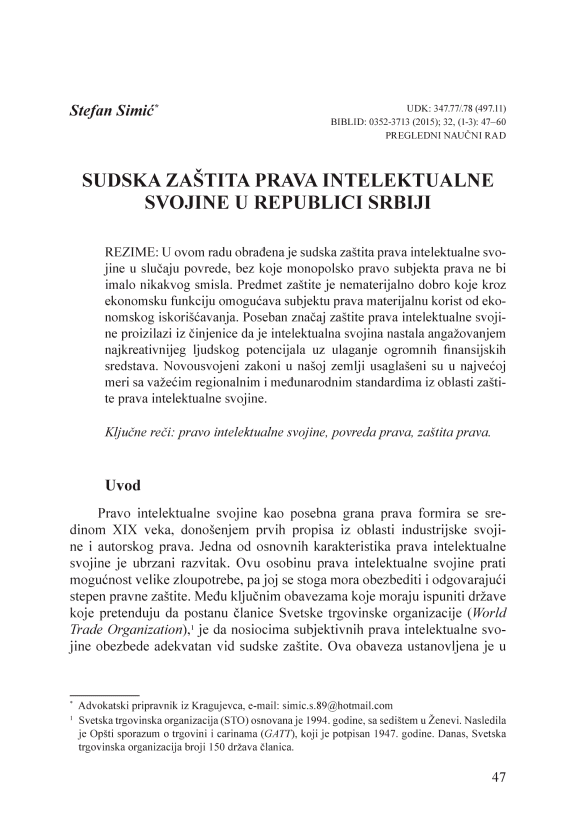 Stefan Simić*

UDK: 347.77/.78 (497.11)
BIBLID: 0352-3713 (2015); 32, (1-3): 47–60
PREGLEDNI NAUČNI RAD

SUDSKA ZAŠTITA PRAVA INTELEKTUALNE SVOJINE U REPUBLICI SRBIJI

REZIME: U ovom radu obrađena je sudska zaštita prava intelektualne svojine u slučaju povrede, bez koje monopolsko pravo subjekta prava ne bi imalo nikakvog smisla. Predmet zaštite je nematerijalno dobro koje kroz ekonomsku funkciju omogućava subjektu prava materijalnu korist od ekonomskog iskorišćavanja. Poseban značaj zaštite prava intelektualne svojine proizilazi iz činjenice da je intelektualna svojina nastala angažovanjem najkreativnijeg ljudskog potencijala uz ulaganje ogromnih finansijskih sredstava. Novousvojeni zakoni u našoj zemlji usaglašeni su u najvećoj meri sa važećim regionalnim i međunarodnim standardima iz oblasti zaštite prava intelektualne svojine.

Ključne reči: pravo intelektualne svojine, povreda prava, zaštita prava.

Uvod

Pravo intelektualne svojine kao posebna grana prava formira se sredinom XIX veka, donošenjem prvih propisa iz oblasti industrijske svojine i autorskog prava. Jedna od osnovnih karakteristika prava intelektualne svojine je ubrzani razvitak. Ovu osobinu prava intelektualne svojine prati mogućnost velike zloupotrebe, pa joj se stoga mora obezbediti i odgovarajući stepen pravne zaštite. Među ključnim obavezama koje moraju ispuniti države koje pretenduju da postanu članice Svetske trgovinske organizacije (World Trade Organization),¹ je da nosiocima subjektivnih prava intelektualne svojine obezbede adekvatan vid sudske zaštite. Ova obaveza ustanovljena je u

* Advokatski pripravnik iz Kragujevca, e-mail: simic.s.89@hotmail.com
¹ Svetska trgovinska organizacija (STO) osnovana je 1994. godine, sa sedištem u Ženevi. Nasledila je Opšti sporazum o trgovini i carinama (GATT), koji je potpisan 1947. godine. Danas, Svetska trgovinska organizacija broji 150 država članica.

47